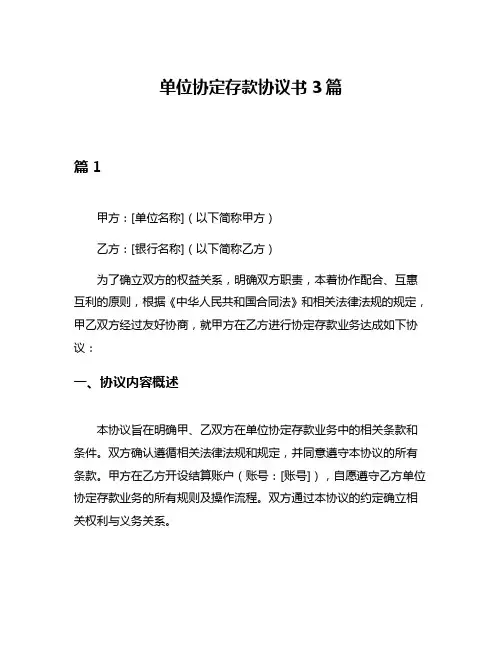 单位协定存款协议书 3 篇

篇 1

甲方：[单位名称]（以下简称甲方）

乙方：[银行名称]（以下简称乙方）

为了确立双方的权益关系，明确双方职责，本着协作配合、互惠互利的原则，根据《中华人民共和国合同法》和相关法律法规的规定，甲乙双方经过友好协商，就甲方在乙方进行协定存款业务达成如下协议：

一、协议内容概述

本协议旨在明确甲、乙双方在单位协定存款业务中的相关条款和条件。双方确认遵循相关法律法规和规定，并同意遵守本协议的所有条款。甲方在乙方开设结算账户（账号：[账号]），自愿遵守乙方单位协定存款业务的所有规则及操作流程。双方通过本协议的约定确立相关权利与义务关系。